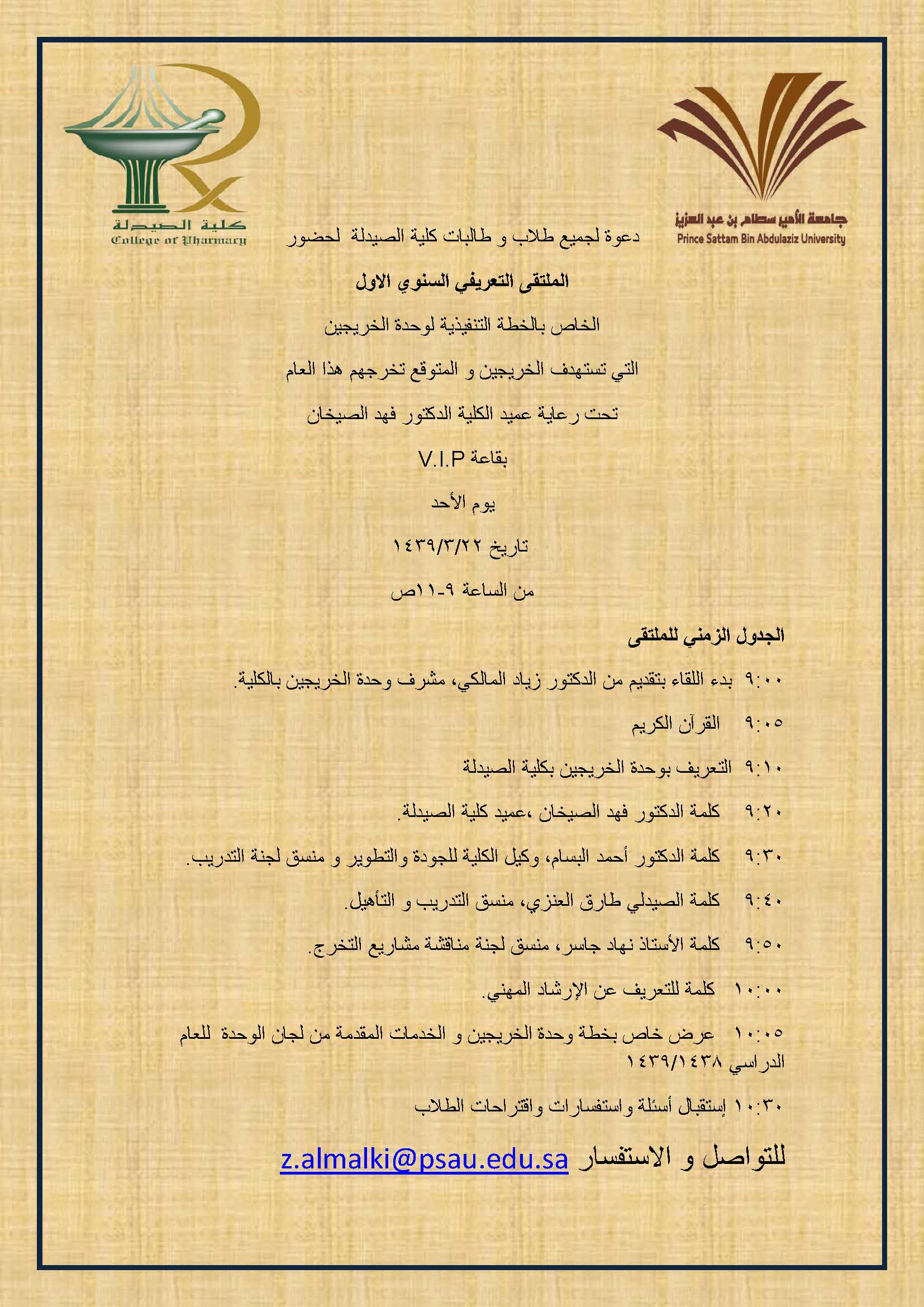 جامعة الأمير سطام بن عبد العزيز
Prince Sattam Bin Abdulaziz University

كلية الصيدلة
College of Pharmacy

دعوة لجميع طلاب و طالبات كلية الصيدلة لحضور

الملتقى التعريفي السنوي الاول

الخاص بالخطة التنفيذية لوحدة الخريجين

التي تستهدف الخريجين و المتوقع تخرجهم هذا العام

تحت رعاية عميد الكلية الدكتور فهد الصيخان

بقاعة V.I.P

يوم الأحد

تاريخ ١٤٣٩/٣/٢٢

من الساعة ٩-١١ص

الجدول الزمني للملتقى

٩:٠٠ بدء اللقاء بتقديم من الدكتور زياد المالكي، مشرف وحدة الخريجين بالكلية.

٩:٠٥ القرآن الكريم

٩:١٠ التعريف بوحدة الخريجين بكلية الصيدلة

٩:٢٠ كلمة الدكتور فهد الصيخان ،عميد كلية الصيدلة.

٩:٣٠ كلمة الدكتور أحمد البسام، وكيل الكلية للجودة والتطوير و منسق لجنة التدريب.

٩:٤٠ كلمة الصيدلي طارق العنزي، منسق التدريب و التأهيل.

٩:٥٠ كلمة الأستاذ نهاد جاسر، منسق لجنة مناقشة مشاريع التخرج.

١٠:٠٠ كلمة للتعريف عن الإرشاد المهني.

١٠:٠٥ عرض خاص بخطة وحدة الخريجين و الخدمات المقدمة من لجان الوحدة للعام الدراسي ١٤٣٩/١٤٣٨

١٠:٣٠ إستقبال أسئلة واستفسارات واقتراحات الطلاب

للتواصل و الاستفسار z.almalki@psau.edu.sa